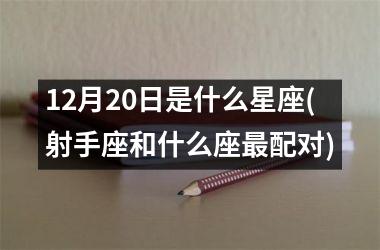 12月20日是什么星座(射手座和什么座最配对)